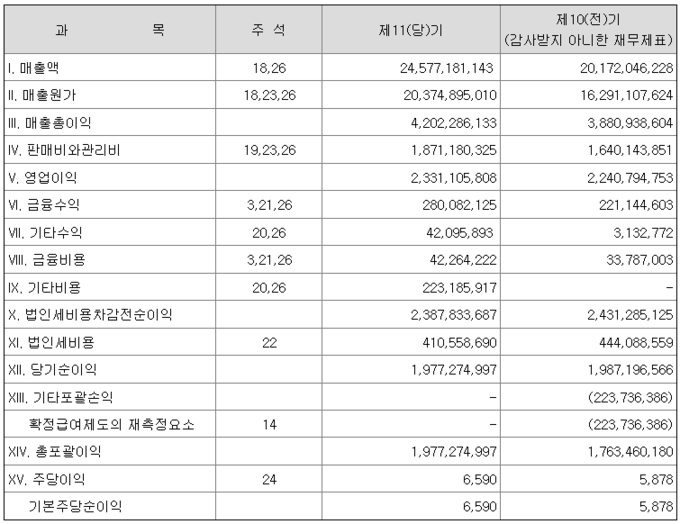 | 과 목 | 주 석 | 제11(당)기 | 제10(전)기 (감사받지 아니한 재무제표) |
|---|---|---|---|
| I. 매출액 | 18,26 | 24,577,181,143 | 20,172,046,228 |
| II. 매출원가 | 18,23,26 | 20,374,895,010 | 16,291,107,624 |
| III. 매출총이익 | | 4,202,286,133 | 3,880,938,604 |
| IV. 판매비와관리비 | 19,23,26 | 1,871,180,325 | 1,640,143,851 |
| V. 영업이익 | | 2,331,105,808 | 2,240,794,753 |
| VI. 금융수익 | 3,21,26 | 280,082,125 | 221,144,603 |
| VII. 기타수익 | 20,26 | 42,095,893 | 3,132,772 |
| VIII. 금융비용 | 3,21,26 | 42,264,222 | 33,787,003 |
| IX. 기타비용 | 20,26 | 223,185,917 | - |
| X. 법인세비용차감전순이익 | | 2,387,833,687 | 2,431,285,125 |
| XI. 법인세비용 | 22 | 410,558,690 | 444,088,559 |
| XII. 당기순이익 | | 1,977,274,997 | 1,987,196,566 |
| XIII. 기타포괄손익 | | - | (223,736,386) |
| 확정급여제도의 재측정요소 | 14 | - | (223,736,386) |
| XIV. 총포괄이익 | | 1,977,274,997 | 1,763,460,180 |
| XV. 주당이익 | 24 | 6,590 | 5,878 |
| 기본주당순이익 | | 6,590 | 5,878 |